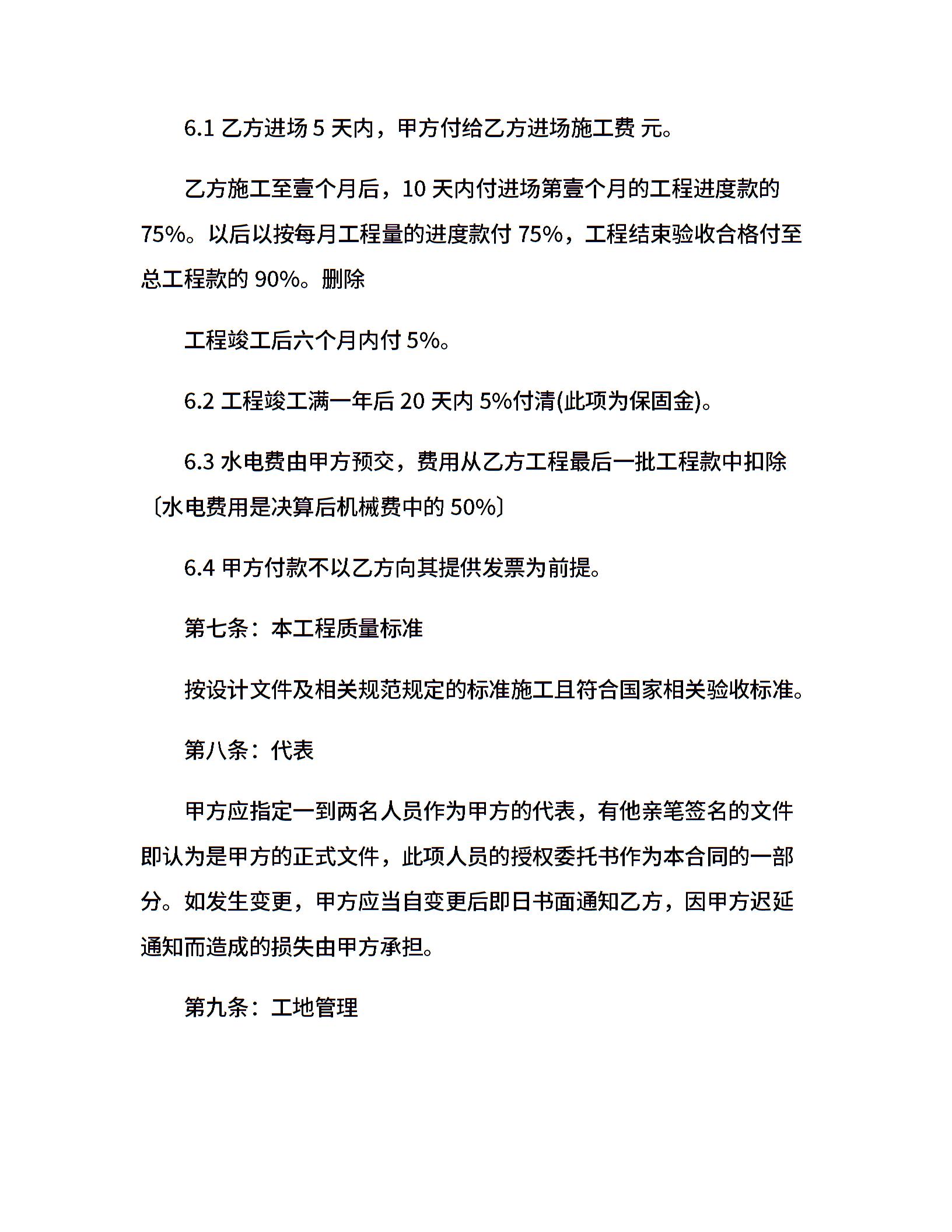 6.1 乙方进场 5 天内，甲方付给乙方进场施工费 元。

乙方施工至壹个月后，10 天内付进场第壹个月的工程进度款的 75%。以后以按每月工程量的进度款付 75%，工程结束验收合格付至总工程款的 90%。删除

工程竣工后六个月内付 5%。

6.2 工程竣工满一年后 20 天内 5%付清(此项为保固金)。

6.3 水电费由甲方预交，费用从乙方工程最后一批工程款中扣除〔水电费用是决算后机械费中的 50%〕

6.4 甲方付款不以乙方向其提供发票为前提。

第七条：本工程质量标准

按设计文件及相关规范规定的标准施工且符合国家相关验收标准。

第八条：代表

甲方应指定一到两名人员作为甲方的代表，有他亲笔签名的文件即认为是甲方的正式文件，此项人员的授权委托书作为本合同的一部分。如发生变更，甲方应当自变更后即日书面通知乙方，因甲方迟延通知而造成的损失由甲方承担。

第九条：工地管理